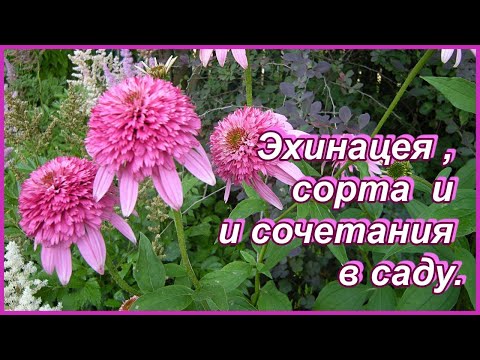 Эхинацея ,
сорта и
и сочетания
в саду.